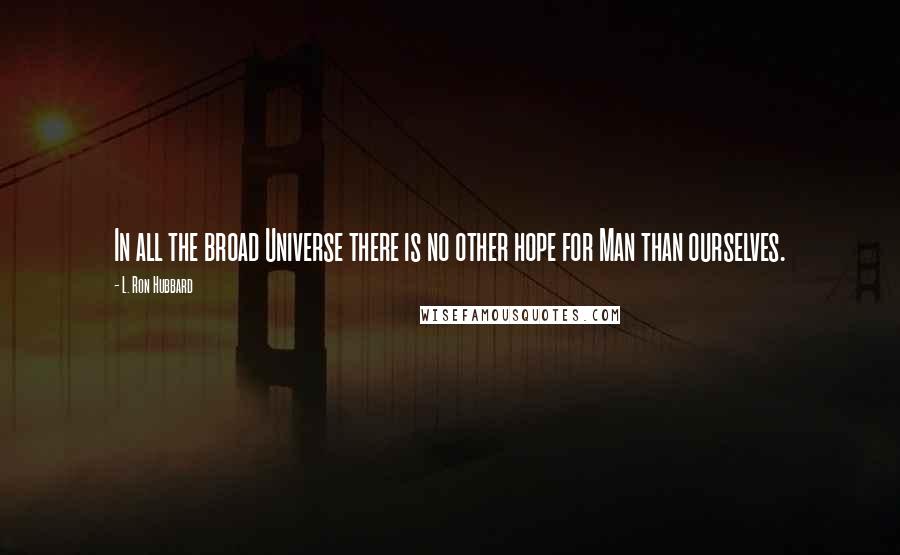 In all the broad Universe there is no other hope for Man than ourselves.

- L. Ron Hubbard

WISEFAMOUSQUOTES.COM